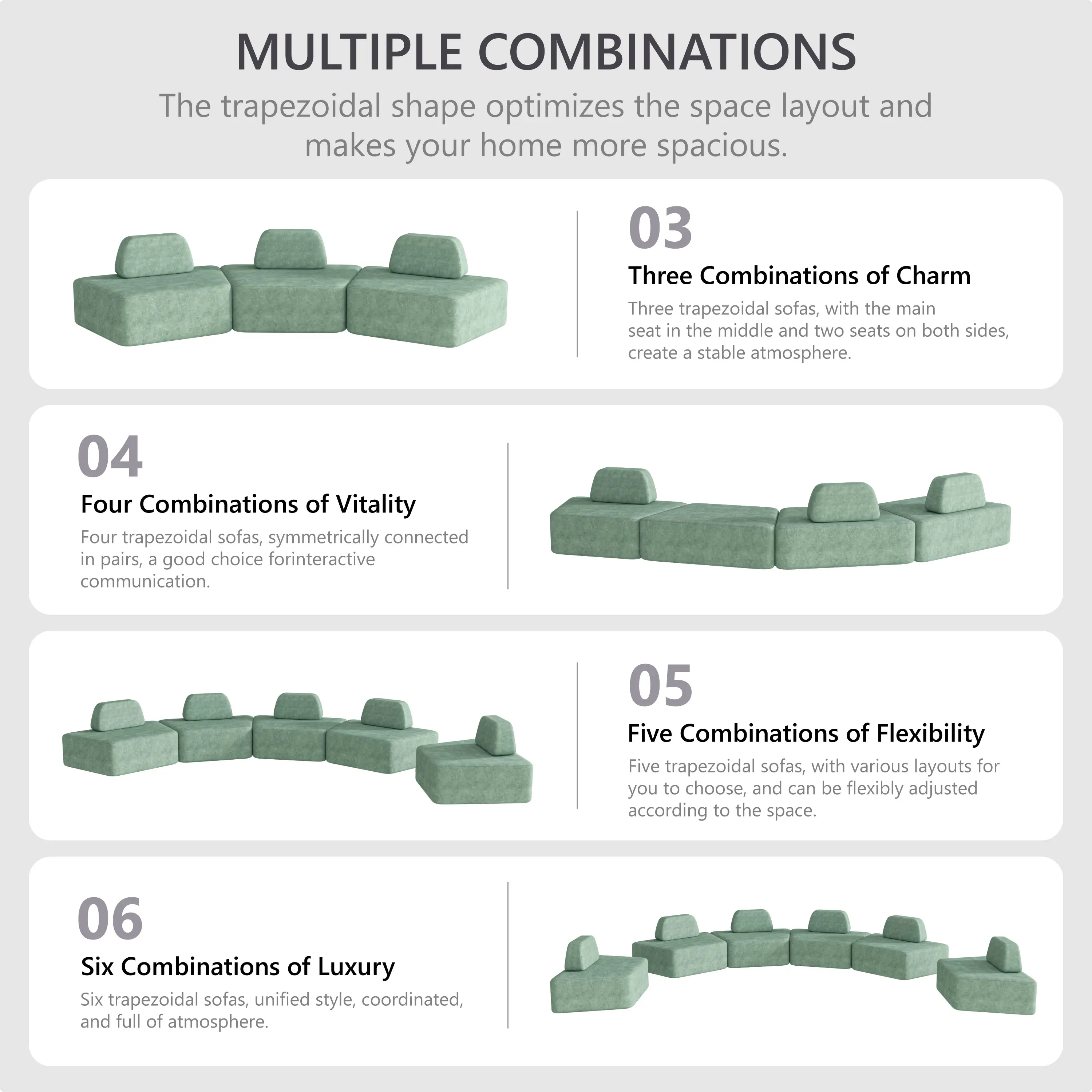 MULTIPLE COMBINATIONS

The trapezoidal shape optimizes the space layout and makes your home more spacious.

03

Three Combinations of Charm

Three trapezoidal sofas, with the main seat in the middle and two seats on both sides, create a stable atmosphere.

04

Four Combinations of Vitality

Four trapezoidal sofas, symmetrically connected in pairs, a good choice forinteractive communication.

05

Five Combinations of Flexibility

Five trapezoidal sofas, with various layouts for you to choose, and can be flexibly adjusted according to the space.

06

Six Combinations of Luxury

Six trapezoidal sofas, unified style, coordinated, and full of atmosphere.